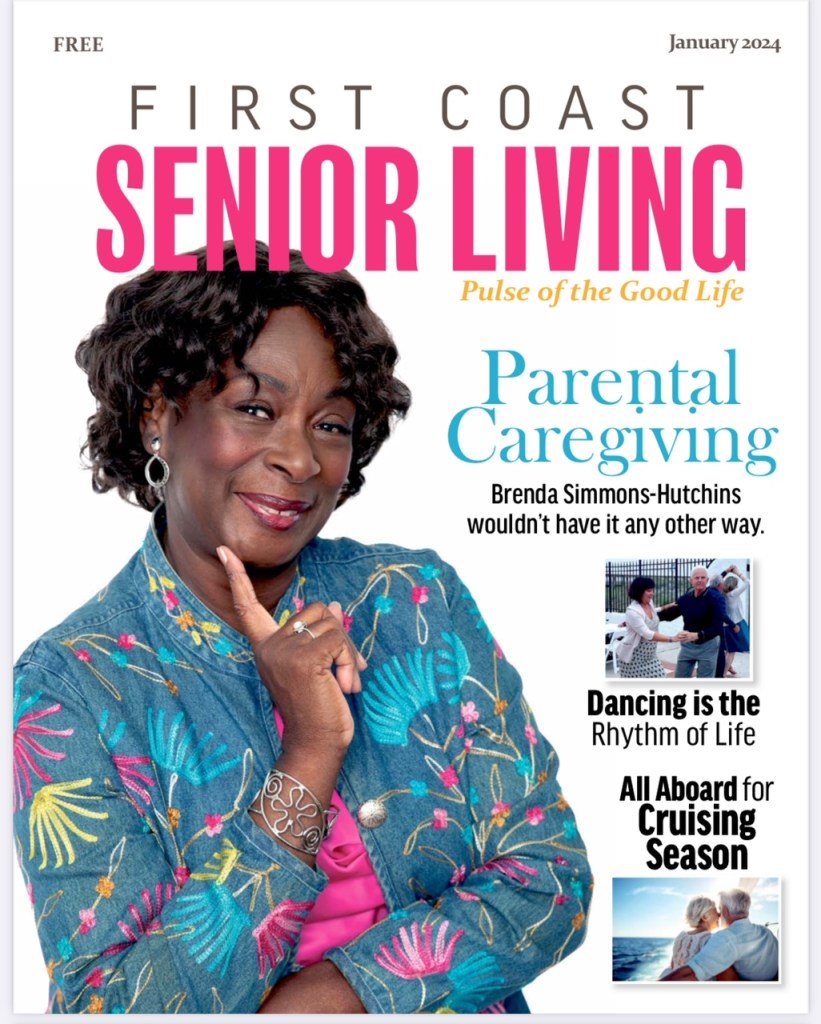 FREE

January 2024

FIRST COAST

SENIOR LIVING

Pulse of the Good Life

Parental Caregiving

Brenda Simmons-Hutchins wouldn't have it any other way.

Dancing is the Rhythm of Life

All Aboard for Cruising Season